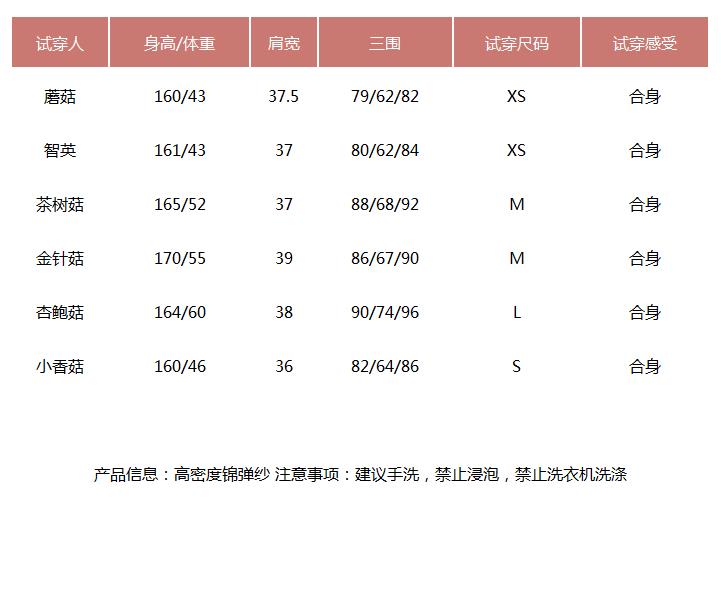 | 试穿人 | 身高/体重 | 肩宽 | 三围 | 试穿尺码 | 试穿感受 |
|---|---|---|---|---|---|
| 蘑菇 | 160/43 | 37.5 | 79/62/82 | XS | 合身 |
| 智英 | 161/43 | 37 | 80/62/84 | XS | 合身 |
| 茶树菇 | 165/52 | 37 | 88/68/92 | M | 合身 |
| 金针菇 | 170/55 | 39 | 86/67/90 | M | 合身 |
| 杏鲍菇 | 164/60 | 38 | 90/74/96 | L | 合身 |
| 小香菇 | 160/46 | 36 | 82/64/86 | S | 合身 |

产品信息：高密度锦弹纱 注意事项：建议手洗，禁止浸泡，禁止洗衣机洗涤